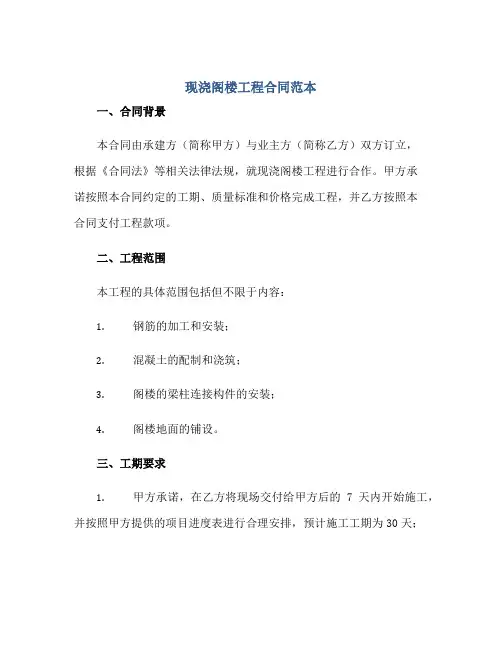 现浇阁楼工程合同范本

一、合同背景

本合同由承建方（简称甲方）与业主方（简称乙方）双方订立，根据《合同法》等相关法律法规，就现浇阁楼工程进行合作。甲方承诺按照本合同约定的工期、质量标准和价格完成工程，并乙方按照本合同支付工程款项。

二、工程范围

本工程的具体范围包括但不限于内容：

1. 钢筋的加工和安装；

2. 混凝土的配制和浇筑；

3. 阁楼的梁柱连接构件的安装；

4. 阁楼地面的铺设。

三、工期要求

1. 甲方承诺，在乙方将现场交付给甲方后的 7 天内开始施工，并按照甲方提供的项目进度表进行合理安排，预计施工工期为 30 天；